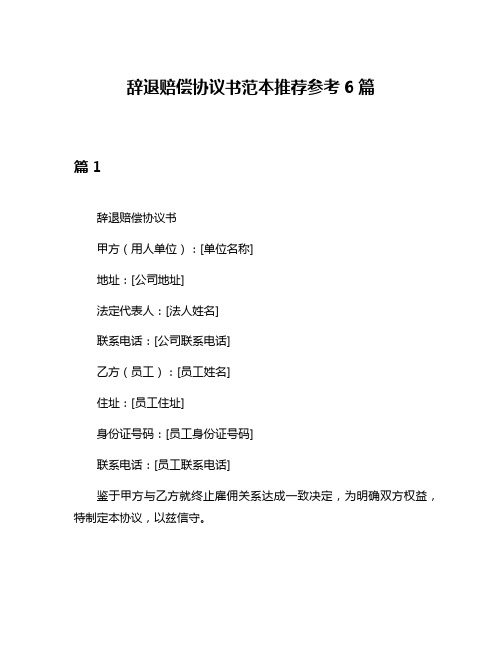 辞退赔偿协议书范本推荐参考 6 篇

篇 1

辞退赔偿协议书

甲方（用人单位）：[单位名称]

地址：[公司地址]

法定代表人：[法人姓名]

联系电话：[公司联系电话]

乙方（员工）：[员工姓名]

住址：[员工住址]

身份证号码：[员工身份证号码]

联系电话：[员工联系电话]

鉴于甲方与乙方就终止雇佣关系达成一致决定，为明确双方权益，特制定本协议，以兹信守。